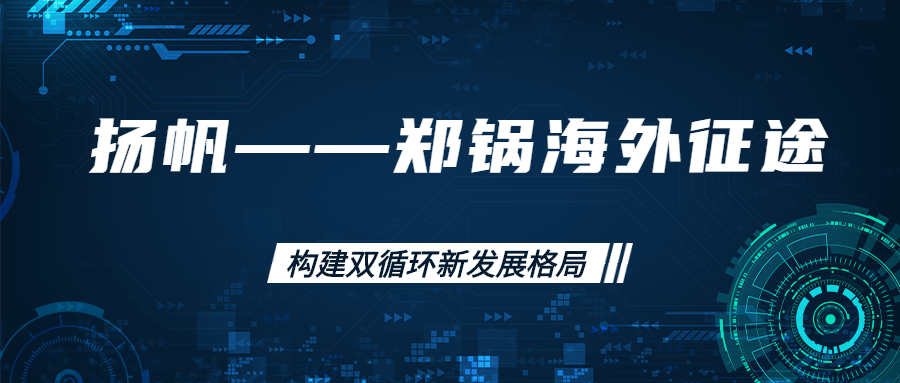 扬帆——郑锅海外征途

构建双循环新发展格局